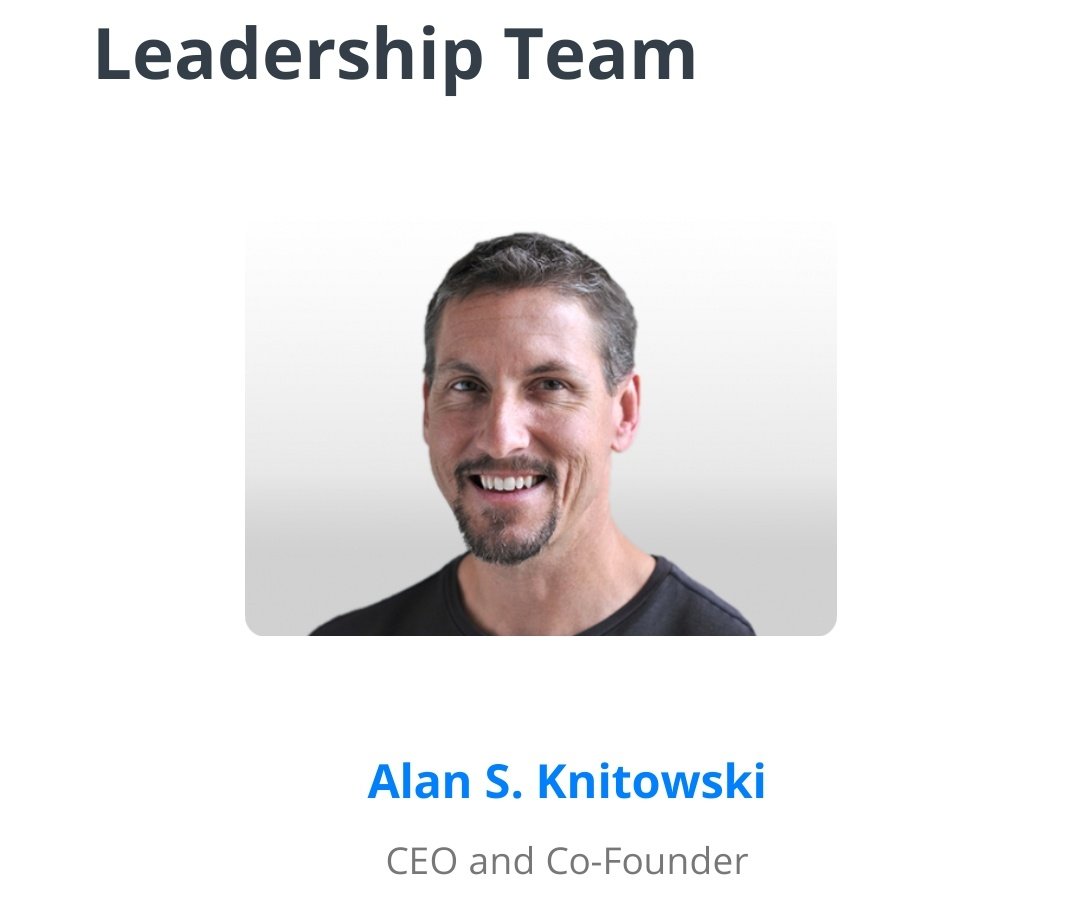 Leadership Team

Alan S. Knitowski

CEO and Co-Founder